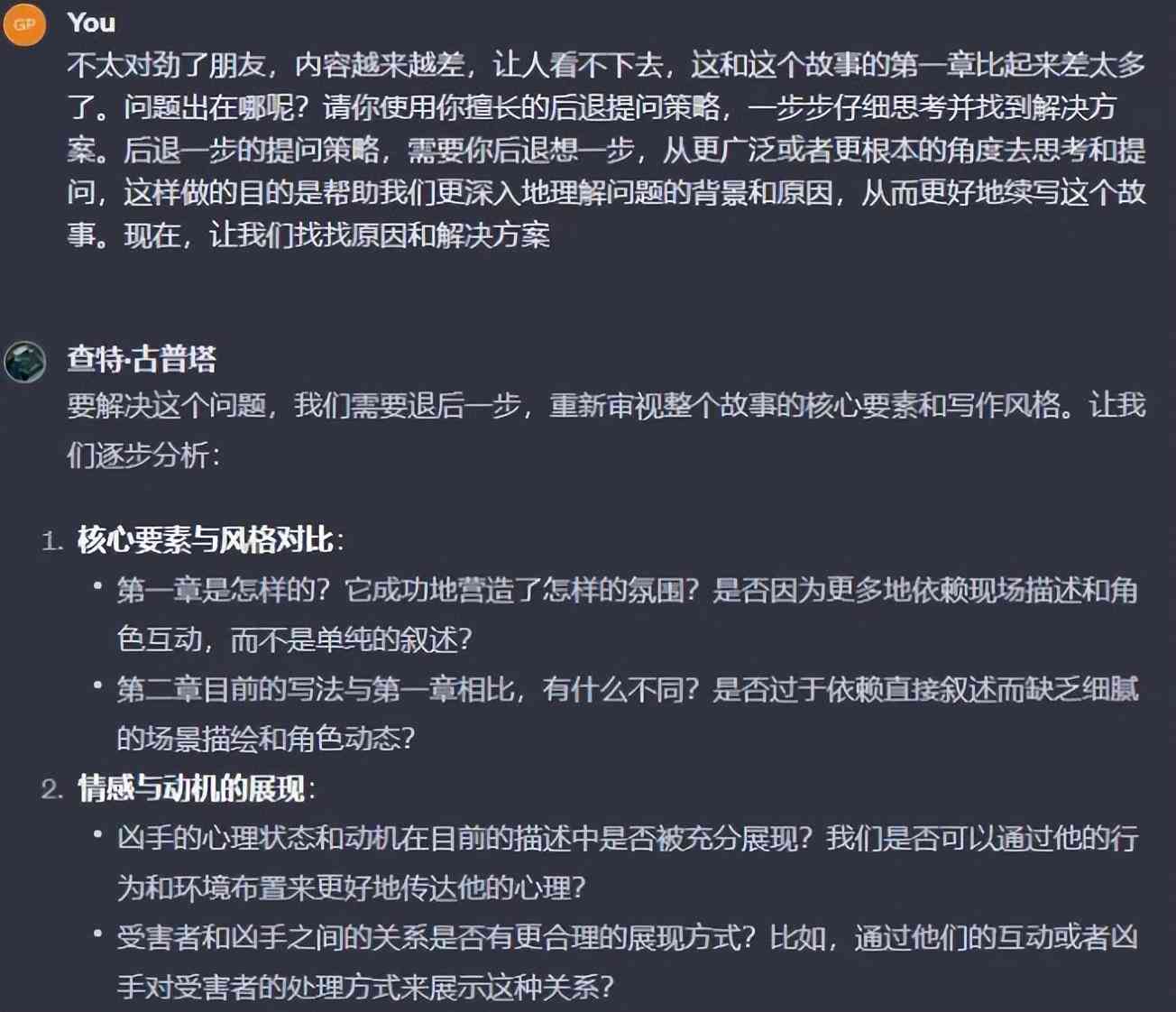 GP

You

不太对劲了朋友，内容越来越差，让人看不下去，这和这个故事的第一章比起来差太多了。问题出在哪呢？请你使用你擅长的后退提问策略，一步步仔细思考并找到解决方案。后退一步的提问策略，需要你后退想一步，从更广泛或者更根本的角度去思考和提问，这样做的目的是帮助我们更深入地理解问题的背景和原因，从而更好地续写这个故事。现在，让我们找找原因和解决方案

查特·古普塔

要解决这个问题，我们需要退后一步，重新审视整个故事的核心要素和写作风格。让我们逐步分析：

1. 核心要素与风格对比：
• 第一章是怎样的？它成功地营造了怎样的氛围？是否因为更多地依赖现场描述和角色互动，而不是单纯的叙述？
• 第二章目前的写法与第一章相比，有什么不同？是否过于依赖直接叙述而缺乏细腻的场景描绘和角色动态？
2. 情感与动机的展现：
• 凶手的心理状态和动机在目前的描述中是否被充分展现？我们是否可以通过他的行为和环境布置来更好地传达他的心理？
• 受害者和凶手之间的关系是否有更合理的展现方式？比如，通过他们的互动或者凶手对受害者的处理方式来展示这种关系？